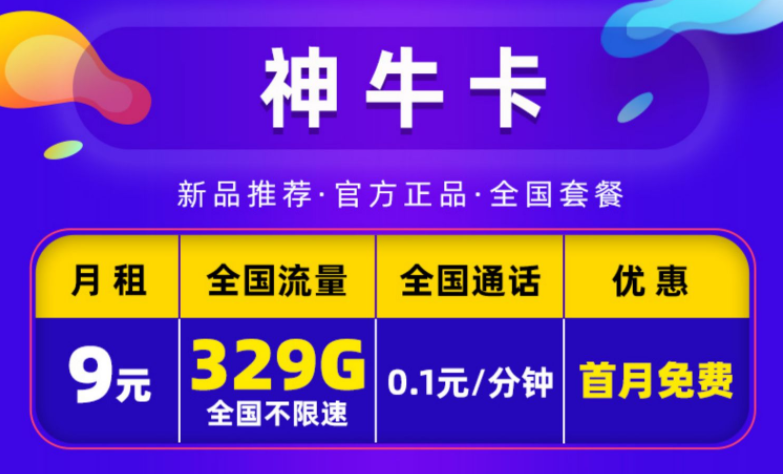 神牛卡

新品推荐·官方正品·全国套餐

| 月租 | 全国流量 | 全国通话 | 优惠 |
|---|---|---|---|
| 9元 | 329G 全国不限速 | 0.1元/分钟 | 首月免费 |